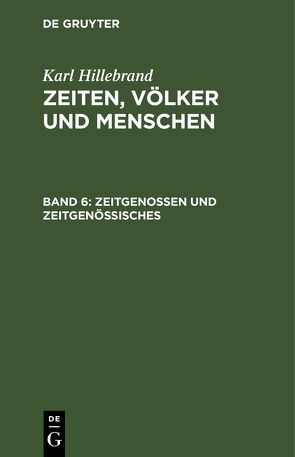 DE GRUYTER

Karl Hillebrand

ZEITEN, VÖLKER UND MENSCHEN

BAND 6: ZEITGENOSSEN UND ZEITGENÖSSISCHES

DE G